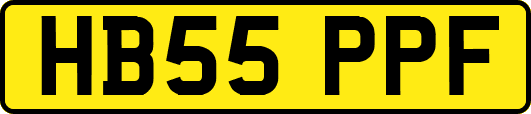 HB55 PPF